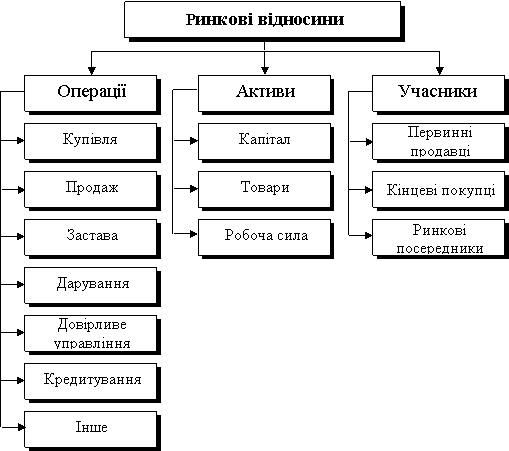 Ринкові відносини

Операції

Купівля

Продаж

Застава

Дарування

Довірливе управління

Кредитування

Інше

Активи

Капітал

Товари

Робоча сила

Учасники

Первинні продавці

Кінцеві покупці

Ринкові посередники